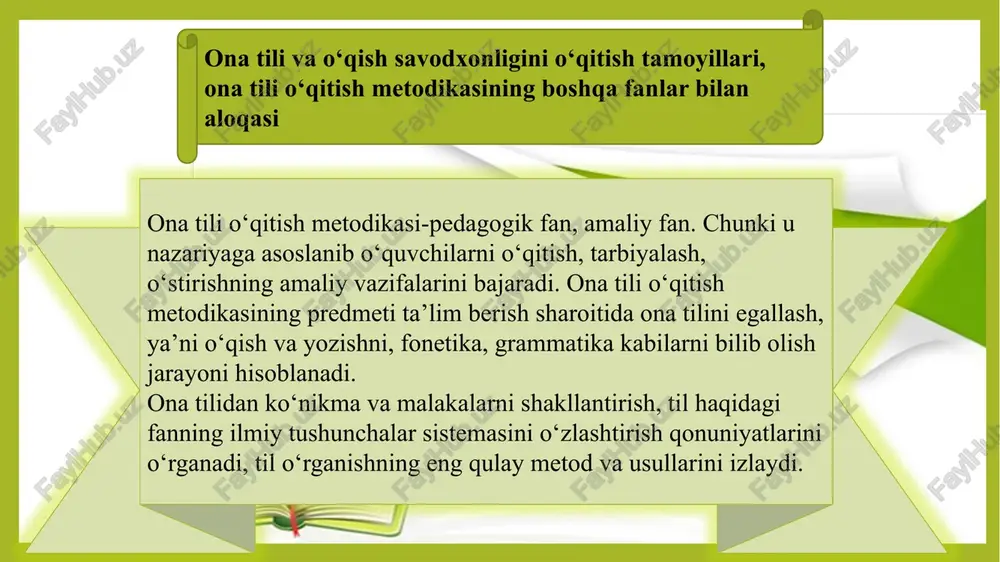 Ona tili va o‘qish savodxonligini o‘qitish tamoyillari, ona tili o‘qitish metodikasining boshqa fanlar bilan aloqasi

Ona tili o‘qitish metodikasi-pedagogik fan, amaliy fan. Chunki u nazariyaga asoslanib o‘quvchilarni o‘qitish, tarbiyalash, o‘stirishning amaliy vazifalarini bajaradi. Ona tili o‘qitish metodikasining predmeti ta’lim berish sharoitida ona tilini egallash, ya’ni o‘qish va yozishni, fonetika, grammatika kabilarni bilib olish jarayoni hisoblanadi.
Ona tilidan ko‘nikma va malakalarni shakllantirish, til haqidagi fanning ilmiy tushunchalar sistemasini o‘zlashtirish qonuniyatlarini o‘rganadi, til o‘rganishning eng qulay metod va usullarini izlaydi.

FaylHub.uz